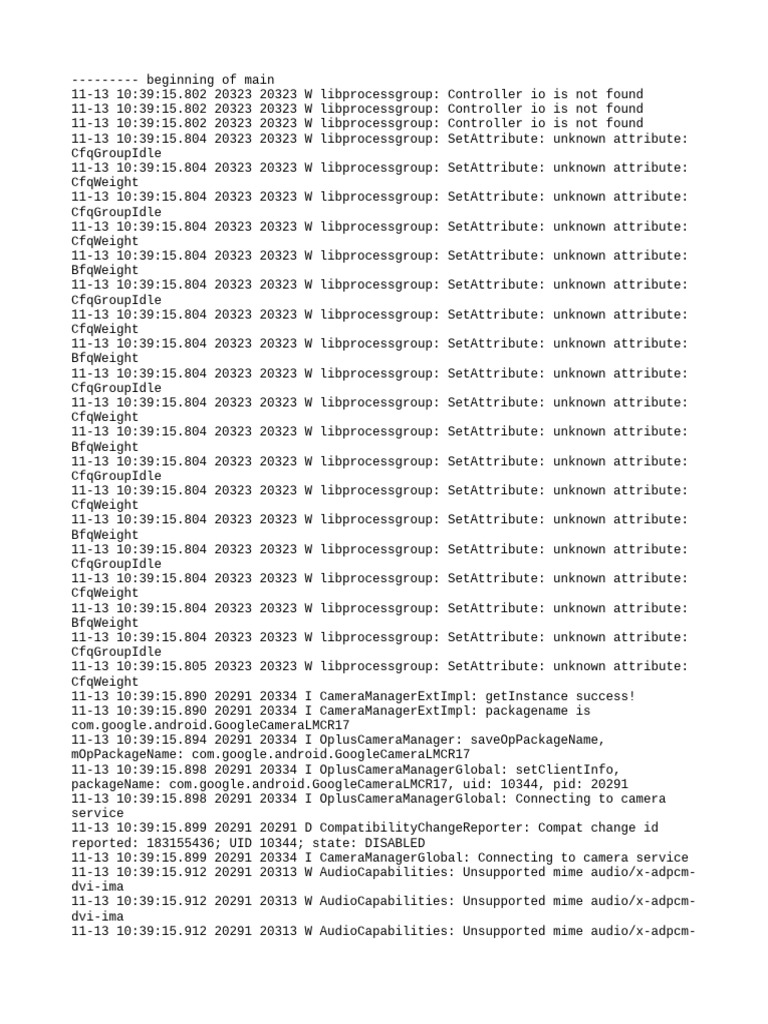 --------- beginning of main
11-13 10:39:15.802 20323 20323 W libprocessgroup: Controller io is not found
11-13 10:39:15.802 20323 20323 W libprocessgroup: Controller io is not found
11-13 10:39:15.802 20323 20323 W libprocessgroup: Controller io is not found
11-13 10:39:15.804 20323 20323 W libprocessgroup: SetAttribute: unknown attribute: CfqGroupIdle
11-13 10:39:15.804 20323 20323 W libprocessgroup: SetAttribute: unknown attribute: CfqWeight
11-13 10:39:15.804 20323 20323 W libprocessgroup: SetAttribute: unknown attribute: CfqGroupIdle
11-13 10:39:15.804 20323 20323 W libprocessgroup: SetAttribute: unknown attribute: CfqWeight
11-13 10:39:15.804 20323 20323 W libprocessgroup: SetAttribute: unknown attribute: BfqWeight
11-13 10:39:15.804 20323 20323 W libprocessgroup: SetAttribute: unknown attribute: CfqGroupIdle
11-13 10:39:15.804 20323 20323 W libprocessgroup: SetAttribute: unknown attribute: CfqWeight
11-13 10:39:15.804 20323 20323 W libprocessgroup: SetAttribute: unknown attribute: BfqWeight
11-13 10:39:15.804 20323 20323 W libprocessgroup: SetAttribute: unknown attribute: CfqGroupIdle
11-13 10:39:15.804 20323 20323 W libprocessgroup: SetAttribute: unknown attribute: CfqWeight
11-13 10:39:15.804 20323 20323 W libprocessgroup: SetAttribute: unknown attribute: BfqWeight
11-13 10:39:15.804 20323 20323 W libprocessgroup: SetAttribute: unknown attribute: CfqGroupIdle
11-13 10:39:15.804 20323 20323 W libprocessgroup: SetAttribute: unknown attribute: CfqWeight
11-13 10:39:15.804 20323 20323 W libprocessgroup: SetAttribute: unknown attribute: BfqWeight
11-13 10:39:15.804 20323 20323 W libprocessgroup: SetAttribute: unknown attribute: CfqGroupIdle
11-13 10:39:15.804 20323 20323 W libprocessgroup: SetAttribute: unknown attribute: CfqWeight
11-13 10:39:15.804 20323 20323 W libprocessgroup: SetAttribute: unknown attribute: BfqWeight
11-13 10:39:15.804 20323 20323 W libprocessgroup: SetAttribute: unknown attribute: CfqGroupIdle
11-13 10:39:15.805 20323 20323 W libprocessgroup: SetAttribute: unknown attribute: CfqWeight
11-13 10:39:15.890 20291 20334 I CameraManagerExtImpl: getInstance success!
11-13 10:39:15.890 20291 20334 I CameraManagerExtImpl: packagename is com.google.android.GoogleCameraLMCR17
11-13 10:39:15.894 20291 20334 I OplusCameraManager: saveOpPackageName, mOpPackageName: com.google.android.GoogleCameraLMCR17
11-13 10:39:15.898 20291 20334 I OplusCameraManagerGlobal: setClientInfo, packageName: com.google.android.GoogleCameraLMCR17, uid: 10344, pid: 20291
11-13 10:39:15.898 20291 20334 I OplusCameraManagerGlobal: Connecting to camera service
11-13 10:39:15.899 20291 20291 D CompatibilityChangeReporter: Compat change id reported: 183155436; UID 10344; state: DISABLED
11-13 10:39:15.899 20291 20334 I CameraManagerGlobal: Connecting to camera service
11-13 10:39:15.912 20291 20313 W AudioCapabilities: Unsupported mime audio/x-adpcm-dvi-ima
11-13 10:39:15.912 20291 20313 W AudioCapabilities: Unsupported mime audio/x-adpcm-dvi-ima
11-13 10:39:15.912 20291 20313 W AudioCapabilities: Unsupported mime audio/x-adpcm-